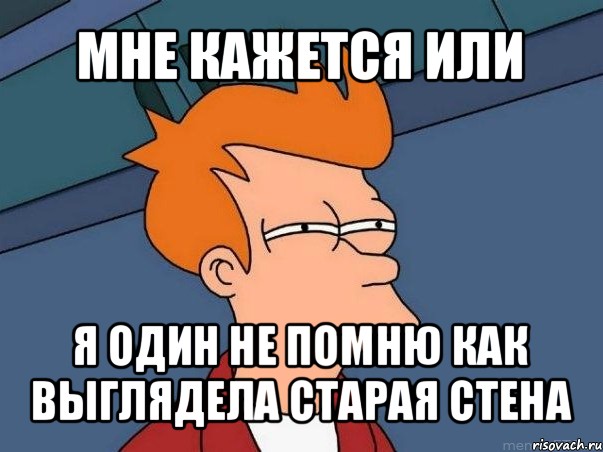 МНЕ КАЖЕТСЯ ИЛИ

Я ОДИН НЕ ПОМНЮ КАК ВЫГЛЯДЕЛА СТАРАЯ СТЕНА

risovach.ru